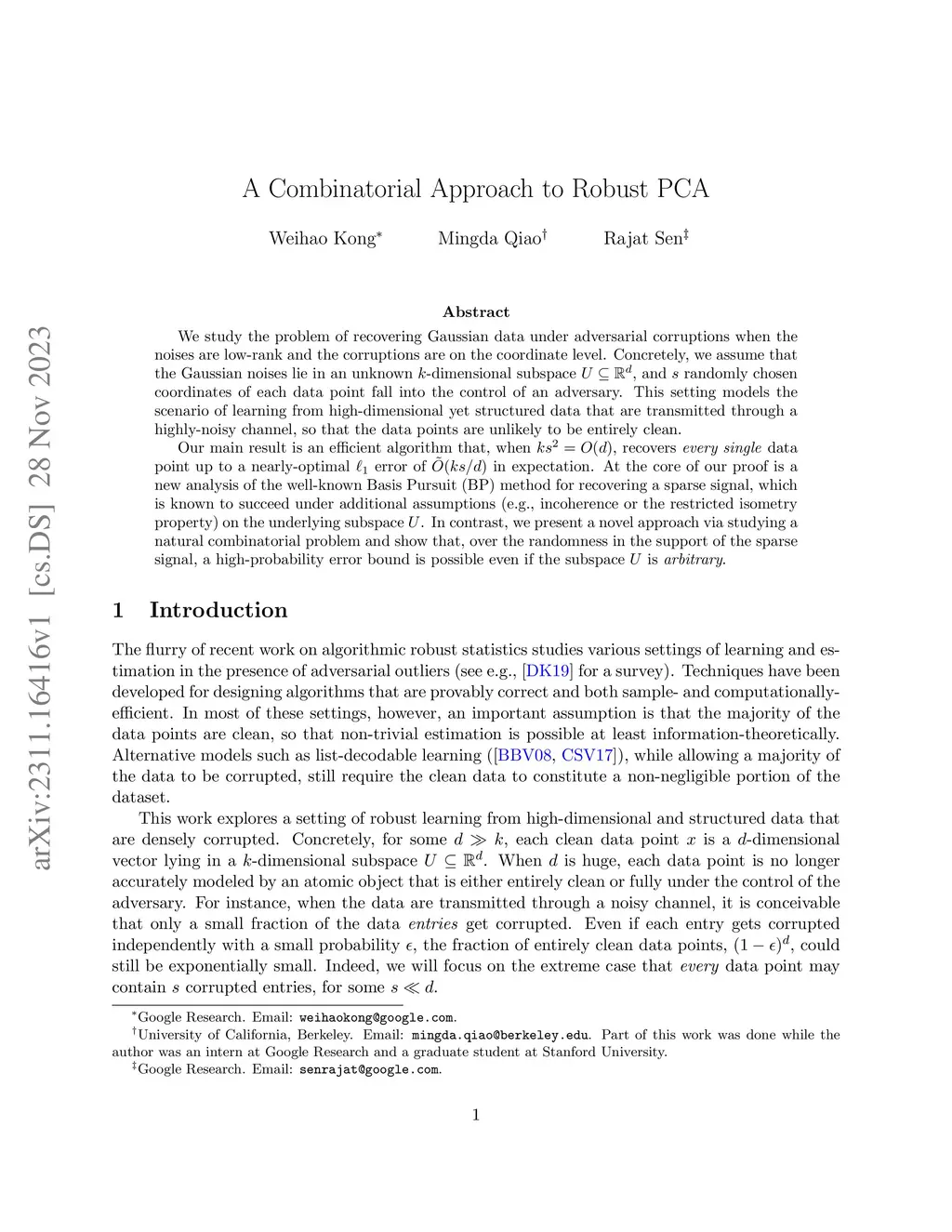 arXiv:2311.16416v1 [cs.DS] 28 Nov 2023

A Combinatorial Approach to Robust PCA

Weihao Kong$^*$ Mingda Qiao$^\dagger$ Rajat Sen$^\ddagger$

Abstract

We study the problem of recovering Gaussian data under adversarial corruptions when the noises are low-rank and the corruptions are on the coordinate level. Concretely, we assume that the Gaussian noises lie in an unknown $k$-dimensional subspace $U \subseteq \mathbb{R}^d$, and $s$ randomly chosen coordinates of each data point fall into the control of an adversary. This setting models the scenario of learning from high-dimensional yet structured data that are transmitted through a highly-noisy channel, so that the data points are unlikely to be entirely clean.

Our main result is an efficient algorithm that, when $ks^2 = O(d)$, recovers every single data point up to a nearly-optimal $\ell_1$ error of $\tilde{O}(ks/d)$ in expectation. At the core of our proof is a new analysis of the well-known Basis Pursuit (BP) method for recovering a sparse signal, which is known to succeed under additional assumptions (e.g., incoherence or the restricted isometry property) on the underlying subspace $U$. In contrast, we present a novel approach via studying a natural combinatorial problem and show that, over the randomness in the support of the sparse signal, a high-probability error bound is possible even if the subspace $U$ is arbitrary.

1 Introduction

The flurry of recent work on algorithmic robust statistics studies various settings of learning and estimation in the presence of adversarial outliers (see e.g., [DK19] for a survey). Techniques have been developed for designing algorithms that are provably correct and both sample- and computationally-efficient. In most of these settings, however, an important assumption is that the majority of the data points are clean, so that non-trivial estimation is possible at least information-theoretically. Alternative models such as list-decodable learning ([BBV08, CSV17]), while allowing a majority of the data to be corrupted, still require the clean data to constitute a non-negligible portion of the dataset.

This work explores a setting of robust learning from high-dimensional and structured data that are densely corrupted. Concretely, for some $d \gg k$, each clean data point $x$ is a $d$-dimensional vector lying in a $k$-dimensional subspace $U \subseteq \mathbb{R}^d$. When $d$ is huge, each data point is no longer accurately modeled by an atomic object that is either entirely clean or fully under the control of the adversary. For instance, when the data are transmitted through a noisy channel, it is conceivable that only a small fraction of the data entries get corrupted. Even if each entry gets corrupted independently with a small probability $\epsilon$, the fraction of entirely clean data points, $(1-\epsilon)^d$, could still be exponentially small. Indeed, we will focus on the extreme case that every data point may contain $s$ corrupted entries, for some $s \ll d$.

$^*$Google Research. Email: weihaokong@google.com.
$^\dagger$University of California, Berkeley. Email: mingda.qiao@berkeley.edu. Part of this work was done while the author was an intern at Google Research and a graduate student at Stanford University.
$^\ddagger$Google Research. Email: senrajat@google.com.

1